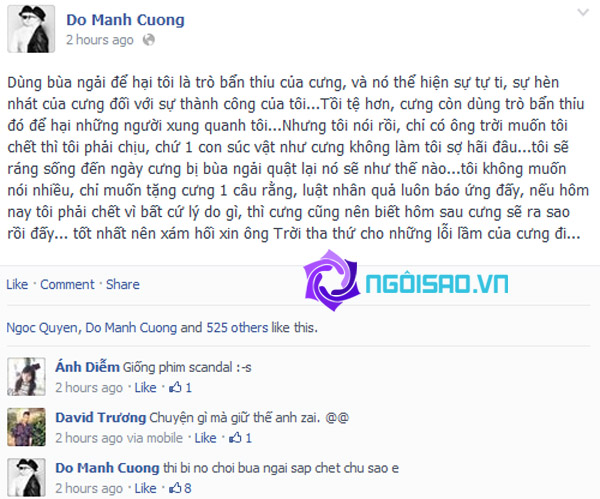 Do Manh Cuong
2 hours ago

Dùng bùa ngải để hại tôi là trò bẩn thỉu của cưng, và nó thể hiện sự tự ti, sự hèn nhát của cưng đối với sự thành công của tôi...Tồi tệ hơn, cưng còn dùng trò bẩn thỉu đó để hại những người xung quanh tôi...Nhưng tôi nói rồi, chỉ có ông trời muốn tôi chết thì tôi phải chịu, chứ 1 con súc vật như cưng không làm tôi sợ hãi đâu...tôi sẽ ráng sống đến ngày cưng bị bùa ngải quật lại nó sẽ như thế nào...tôi không muốn nói nhiều, chỉ muốn tặng cưng 1 câu rằng, luật nhân quả luôn báo ứng đấy, nếu hôm nay tôi phải chết vì bất cứ lý do gì, thì cưng cũng nên biết hôm sau cưng sẽ ra sao rồi đấy... tốt nhất nên xám hối xin ông Trời tha thứ cho những lỗi lầm của cưng đi...

Like · Comment · Share

NGÔISAO.VN

Ngoc Quyen, Do Manh Cuong and 525 others like this.

Ánh Diễm Giống phim scandal :-s
2 hours ago · Like · 1

David Trương Chuyện gì mà giữ thế anh zai. @@
2 hours ago via mobile · Like · 1

Do Manh Cuong thi bi no choi bua ngai sap chet chu sao e
2 hours ago · Like · 8